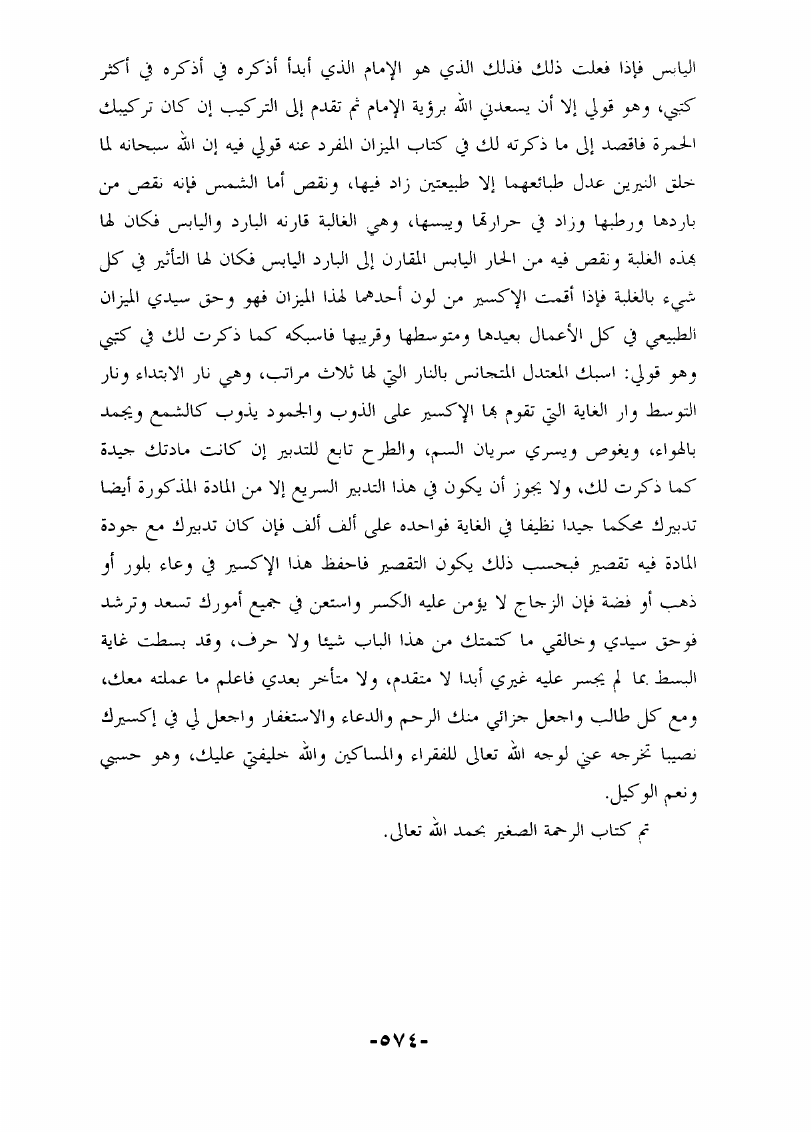 اليابس فإذا فعلت ذلك فذلك الذي هو الإمام الذي أبدأ أذكره في أذكره في أكثر كتبي، وهو قولي إلا أن يسعدني الله برؤية الإمام ثم تقدم إلى التركيب إن كان تركيبك الحمرة فاقصد إلى ما ذكرته لك في كتاب الميزان المفرد عنه قولي فيه إن الله سبحانه لما خلق النيرين عدل طبائعهما إلا طبيعتين زاد فيها، ونقص أما الشمس فإنه نقص من باردها ورطبها وزاد في حرارتها ويبسها، وهي الغالبة قارنه البارد واليابس فكان لها بهذه الغلبة ونقص فيه من الحار اليابس المقارن إلى البارد اليابس فكان لها التأثير في كل شيء بالغلبة فإذا أقمت الإكسير من لون أحدهما لهذا الميزان فهو وحق سيدي الميزان الطبيعي في كل الأعمال بعيدها ومتوسطها وقريبها فاسبكه كما ذكرت لك في كتبي وهو قولي: اسبك المعتدل المتجانس بالنار التي لها ثلاث مراتب، وهي نار الابتداء ونار التوسط وار الغاية التي تقوم بها الإكسير على الذوب والجمود يذوب كالشمع ويجمد بالهواء، ويغوص ويسري سريان السم، والطرح تابع للتدبير إن كانت مادتك جيدة كما ذكرت لك، ولا يجوز أن يكون في هذا التدبير السريع إلا من المادة المذكورة أيضا تدبيرك محكما جيدا نظيفا في الغاية فواحده على ألف ألف فإن كان تدبيرك مع جودة المادة فيه تقصير فبحسب ذلك يكون التقصير فاحفظ هذا الإكسير في وعاء بلور أو ذهب أو فضة فإن الزجاج لا يؤمن عليه الكسر واستعن في جميع أمورك تسعد وترشد فوحق سيدي وخالقي ما كتمتك من هذا الباب شيئا ولا حرف، وقد بسطت غاية البسط بما لم يجسر عليه غيري أبدا لا متقدم، ولا متأخر بعدي فاعلم ما عملته معك، ومع كل طالب واجعل جزائي منك الرحم والدعاء والاستغفار واجعل لي في إكسيرك نصيبا تخرجه عني لوجه الله تعالى للفقراء والمساكين والله خليفتي عليك، وهو حسبي ونعم الوكيل.

تم كتاب الرحمة الصغير بحمد الله تعالى.

-٥٧٤-